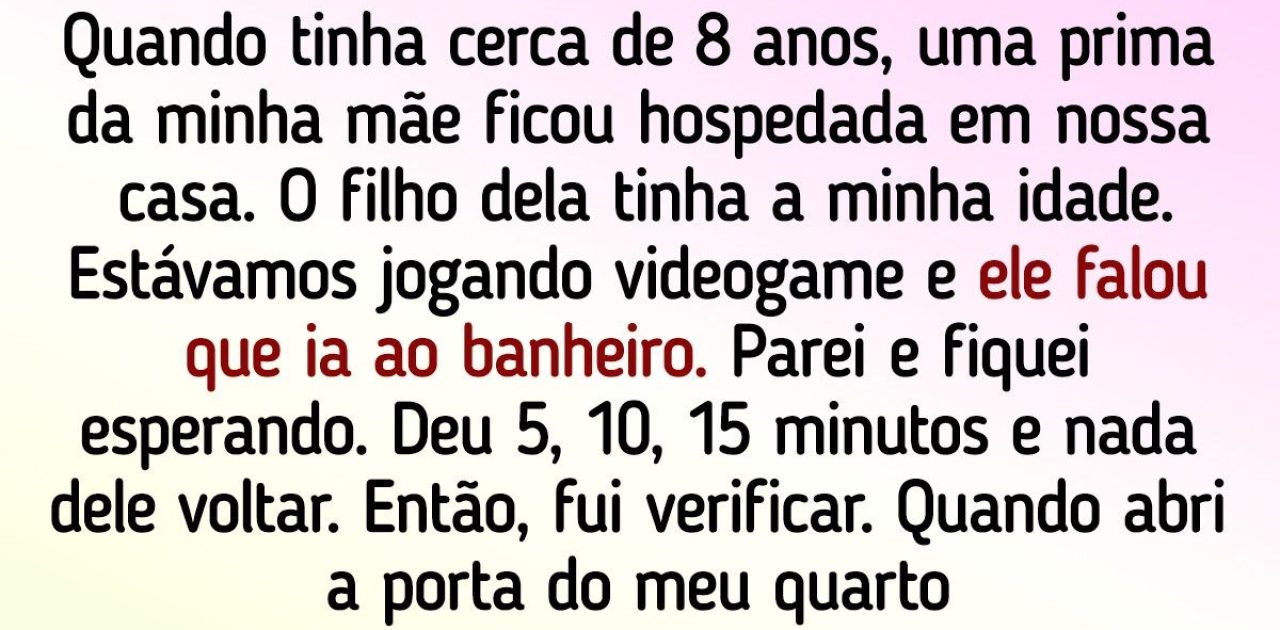 Quando tinha cerca de 8 anos, uma prima da minha mãe ficou hospedada em nossa casa. O filho dela tinha a minha idade. Estávamos jogando videogame e ele falou que ia ao banheiro. Parei e fiquei esperando. Deu 5, 10, 15 minutos e nada dele voltar. Então, fui verificar. Quando abri a porta do meu quarto